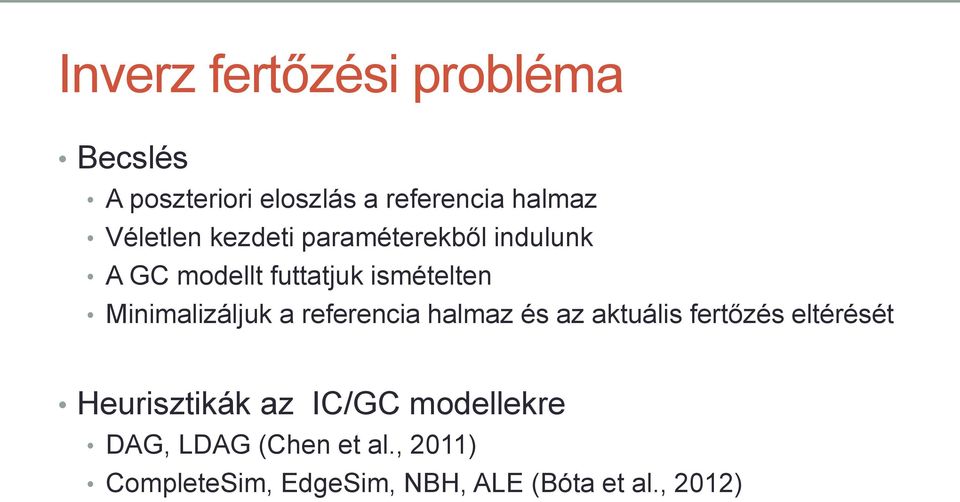 Inverz fertőzési probléma

• Becslés
• A poszteriori eloszlás a referencia halmaz
• Véletlen kezdeti paraméterekből indulunk
• A GC modellt futtatjuk ismételten
• Minimalizáljuk a referencia halmaz és az aktuális fertőzés eltérését

• Heurisztikák az IC/GC modellekre
• DAG, LDAG (Chen et al., 2011)
• CompleteSim, EdgeSim, NBH, ALE (Bóta et al., 2012)